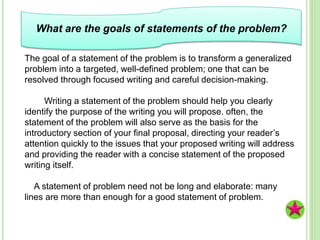 What are the goals of statements of the problem?

The goal of a statement of the problem is to transform a generalized problem into a targeted, well-defined problem; one that can be resolved through focused writing and careful decision-making.

Writing a statement of the problem should help you clearly identify the purpose of the writing you will propose. often, the statement of the problem will also serve as the basis for the introductory section of your final proposal, directing your reader's attention quickly to the issues that your proposed writing will address and providing the reader with a concise statement of the proposed writing itself.

A statement of problem need not be long and elaborate: many lines are more than enough for a good statement of problem.